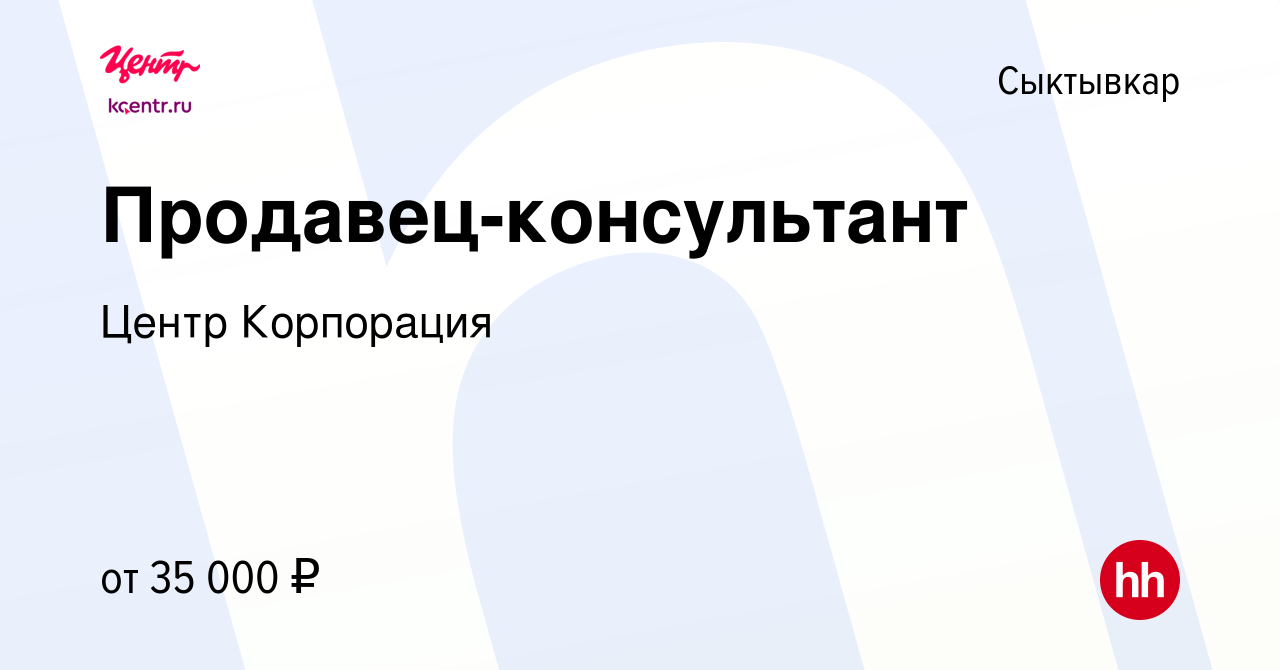 Центр
kcentr.ru

Сыктывкар

Продавец-консультант

Центр Корпорация

от 35 000 ₽

hh